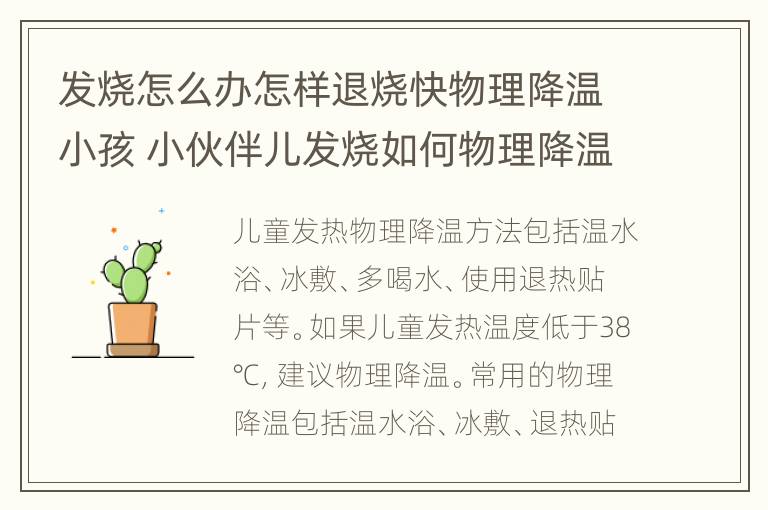 发烧怎么办怎样退烧快物理降温小孩 小伙伴儿发烧如何物理降温

儿童发热物理降温方法包括温水浴、冰敷、多喝水、使用退热贴片等。如果儿童发热温度低于38℃, 建议物理降温。常用的物理降温包括温水浴、冰敷、退热贴